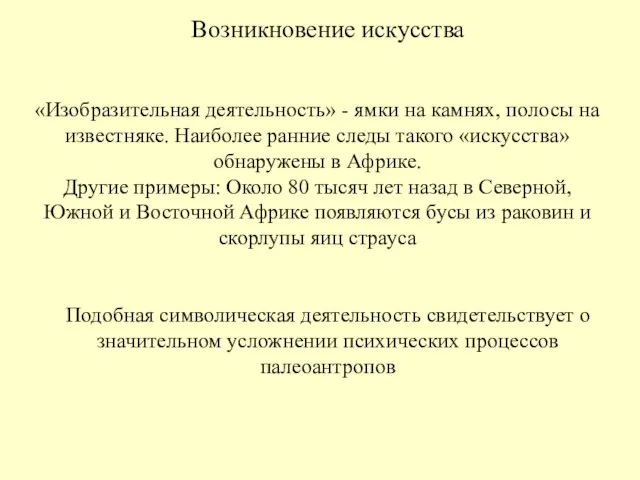 Возникновение искусства

«Изобразительная деятельность» - ямки на камнях, полосы на известняке. Наиболее ранние следы такого «искусства» обнаружены в Африке.
Другие примеры: Около 80 тысяч лет назад в Северной, Южной и Восточной Африке появляются бусы из раковин и скорлупы яиц страуса

Подобная символическая деятельность свидетельствует о значительном усложнении психических процессов палеоантропов